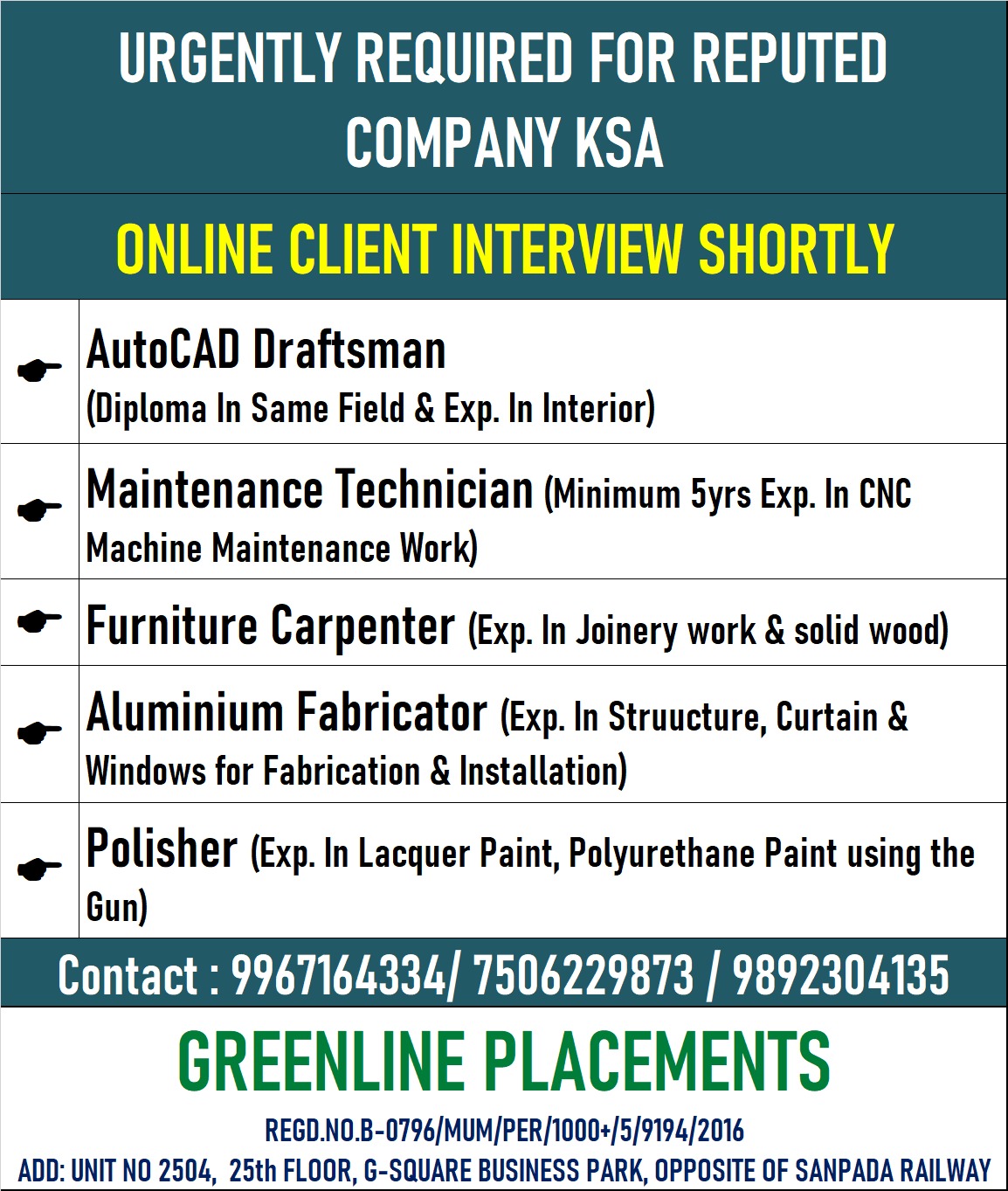 URGENTLY REQUIRED FOR REPUTED COMPANY KSA

ONLINE CLIENT INTERVIEW SHORTLY

AutoCAD Draftsman
(Diploma In Same Field & Exp. In Interior)

Maintenance Technician (Minimum 5yrs Exp. In CNC Machine Maintenance Work)

Furniture Carpenter (Exp. In Joinery work & solid wood)

Aluminium Fabricator (Exp. In Struucture, Curtain & Windows for Fabrication & Installation)

Polisher (Exp. In Lacquer Paint, Polyurethane Paint using the Gun)

Contact : 9967164334/ 7506229873 / 9892304135

GREENLINE PLACEMENTS

REGD.NO.B-0796/MUM/PER/1000+/5/9194/2016

ADD: UNIT NO 2504, 25th FLOOR, G-SQUARE BUSINESS PARK, OPPOSITE OF SANPADA RAILWAY